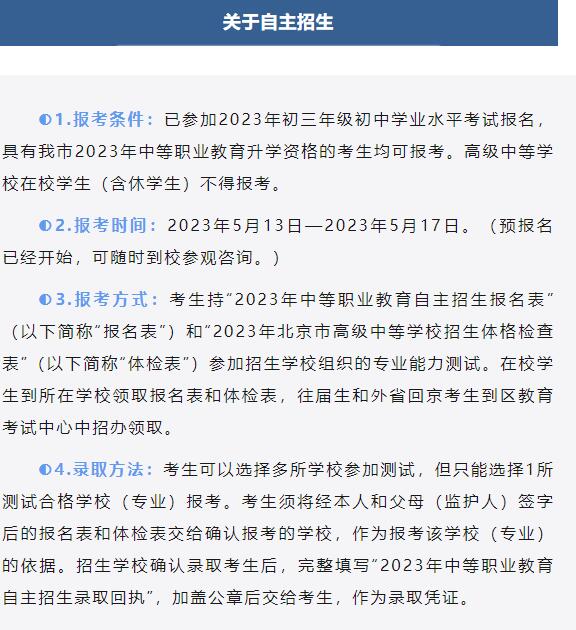 关于自主招生

◐1.报考条件：已参加2023年初三年级初中学业水平考试报名，具有我市2023年中等职业教育升学资格的考生均可报考。高级中等学校在校学生（含休学生）不得报考。

◐2.报考时间：2023年5月13日—2023年5月17日。（预报名已经开始，可随时到校参观咨询。）

◐3.报考方式：考生持“2023年中等职业教育自主招生报名表”（以下简称“报名表”）和“2023年北京市高级中等学校招生体格检查表”（以下简称“体检表”）参加招生学校组织的专业能力测试。在校学生到所在学校领取报名表和体检表，往届生和外省回京考生到区教育考试中心中招办领取。

◐4.录取方法：考生可以选择多所学校参加测试，但只能选择1所测试合格学校（专业）报考。考生须将经本人和父母（监护人）签字后的报名表和体检表交给确认报考的学校，作为报考该学校（专业）的依据。招生学校确认录取考生后，完整填写“2023年中等职业教育自主招生录取回执”，加盖公章后交给考生，作为录取凭证。